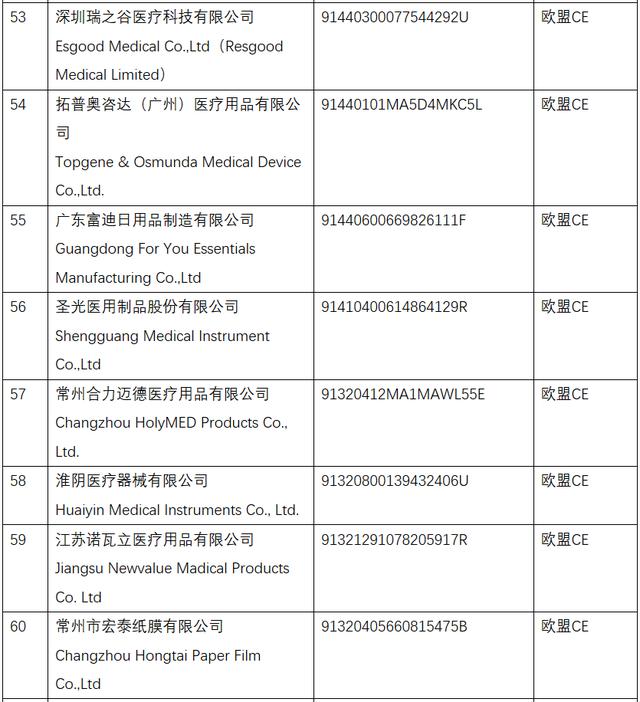 | 53 | 深圳瑞之谷医疗科技有限公司 Esgood Medical Co.,Ltd（Resgood Medical Limited） | 91440300077544292U | 欧盟CE |
|---|---|---|---|
| 54 | 拓普奥咨达（广州）医疗用品有限公司 Topgene & Osmunda Medical Device Co.,Ltd. | 91440101MA5D4MKC5L | 欧盟CE |
| 55 | 广东富迪日用品制造有限公司 Guangdong For You Essentials Manufacturing Co.,Ltd | 91440600669826111F | 欧盟CE |
| 56 | 圣光医用制品股份有限公司 Shengguang Medical Instrument Co.,Ltd | 91410400614864129R | 欧盟CE |
| 57 | 常州合力迈德医疗用品有限公司 Changzhou HolyMED Products Co., Ltd. | 91320412MA1MAWL55E | 欧盟CE |
| 58 | 淮阴医疗器械有限公司 Huaiyin Medical Instruments Co., Ltd. | 91320800139432406U | 欧盟CE |
| 59 | 江苏诺瓦立医疗用品有限公司 Jiangsu Newvalue Madical Products Co. Ltd | 91321291078205917R | 欧盟CE |
| 60 | 常州市宏泰纸膜有限公司 Changzhou Hongtai Paper Film Co.,Ltd | 91320405660815475B | 欧盟CE |